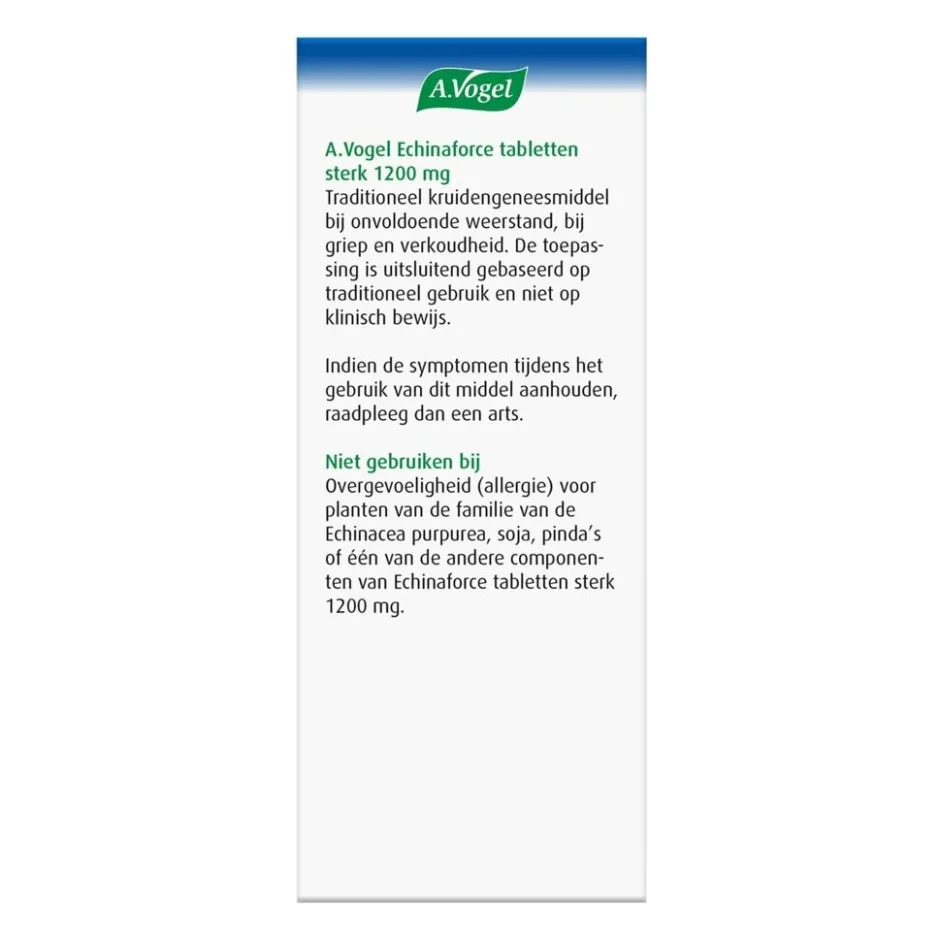 A.Vogel

A.Vogel Echinaforce tabletten sterk 1200 mg
Traditioneel kruidengeneesmiddel bij onvoldoende weerstand, bij griep en verkoudheid. De toepassing is uitsluitend gebaseerd op traditioneel gebruik en niet op klinisch bewijs.

Indien de symptomen tijdens het gebruik van dit middel aanhouden, raadpleeg dan een arts.

Niet gebruiken bij
Overgevoeligheid (allergie) voor planten van de familie van de Echinacea purpurea, soja, pinda's of één van de andere componenten van Echinaforce tabletten sterk 1200 mg.